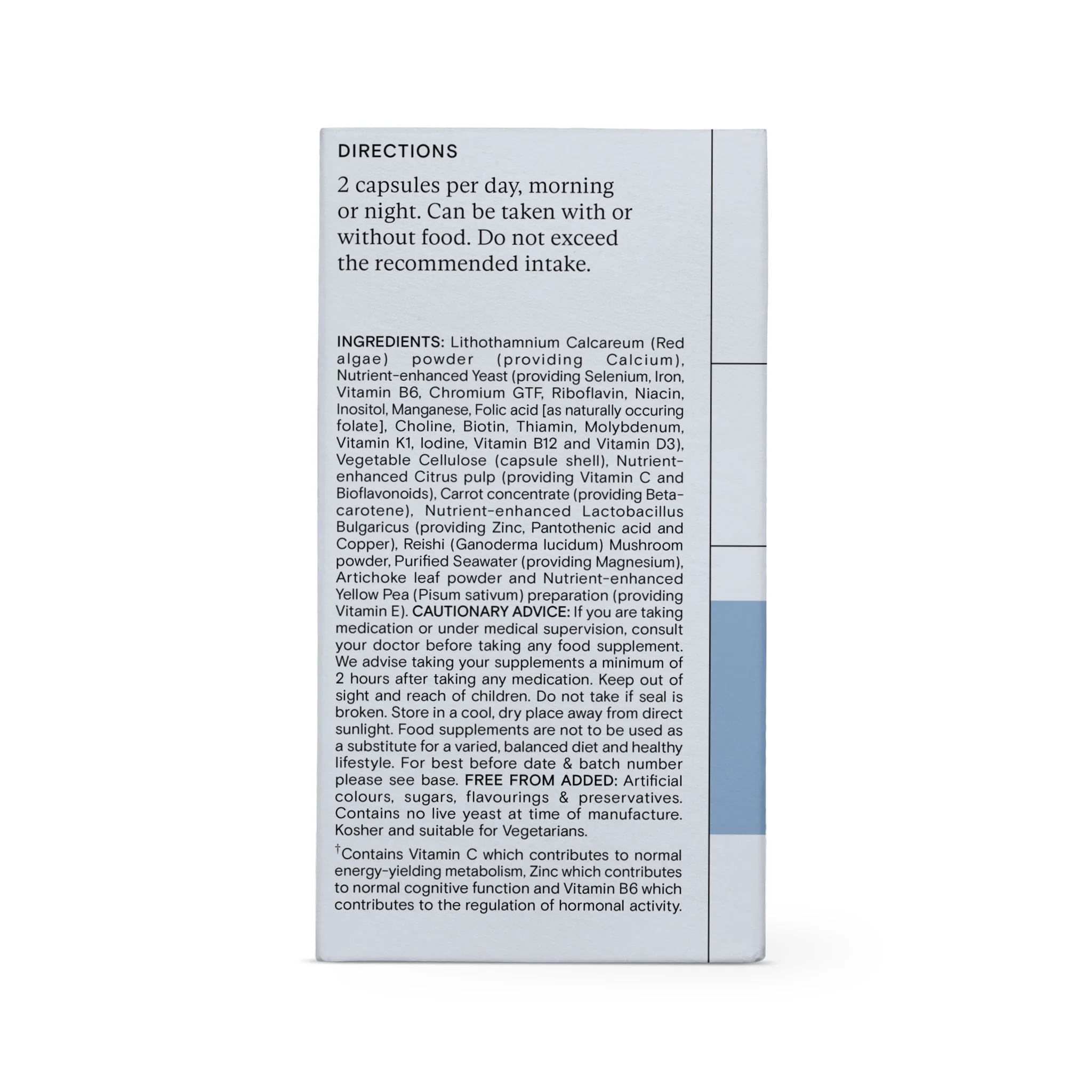 DIRECTIONS

2 capsules per day, morning or night. Can be taken with or without food. Do not exceed the recommended intake.

INGREDIENTS: Lithothamnium Calcareum (Red algae) powder (providing Calcium), Nutrient-enhanced Yeast (providing Selenium, Iron, Vitamin B6, Chromium GTF, Riboflavin, Niacin, Inositol, Manganese, Folic acid [as naturally occuring folate], Choline, Biotin, Thiamin, Molybdenum, Vitamin K1, Iodine, Vitamin B12 and Vitamin D3), Vegetable Cellulose (capsule shell), Nutrient-enhanced Citrus pulp (providing Vitamin C and Bioflavonoids), Carrot concentrate (providing Beta-carotene), Nutrient-enhanced Lactobacillus Bulgaricus (providing Zinc, Pantothenic acid and Copper), Reishi (Ganoderma lucidum) Mushroom powder, Purified Seawater (providing Magnesium), Artichoke leaf powder and Nutrient-enhanced Yellow Pea (Pisum sativum) preparation (providing Vitamin E). CAUTIONARY ADVICE: If you are taking medication or under medical supervision, consult your doctor before taking any food supplement. We advise taking your supplements a minimum of 2 hours after taking any medication. Keep out of sight and reach of children. Do not take if seal is broken. Store in a cool, dry place away from direct sunlight. Food supplements are not to be used as a substitute for a varied, balanced diet and healthy lifestyle. For best before date & batch number please see base. FREE FROM ADDED: Artificial colours, sugars, flavourings & preservatives. Contains no live yeast at time of manufacture. Kosher and suitable for Vegetarians.

†Contains Vitamin C which contributes to normal energy-yielding metabolism, Zinc which contributes to normal cognitive function and Vitamin B6 which contributes to the regulation of hormonal activity.